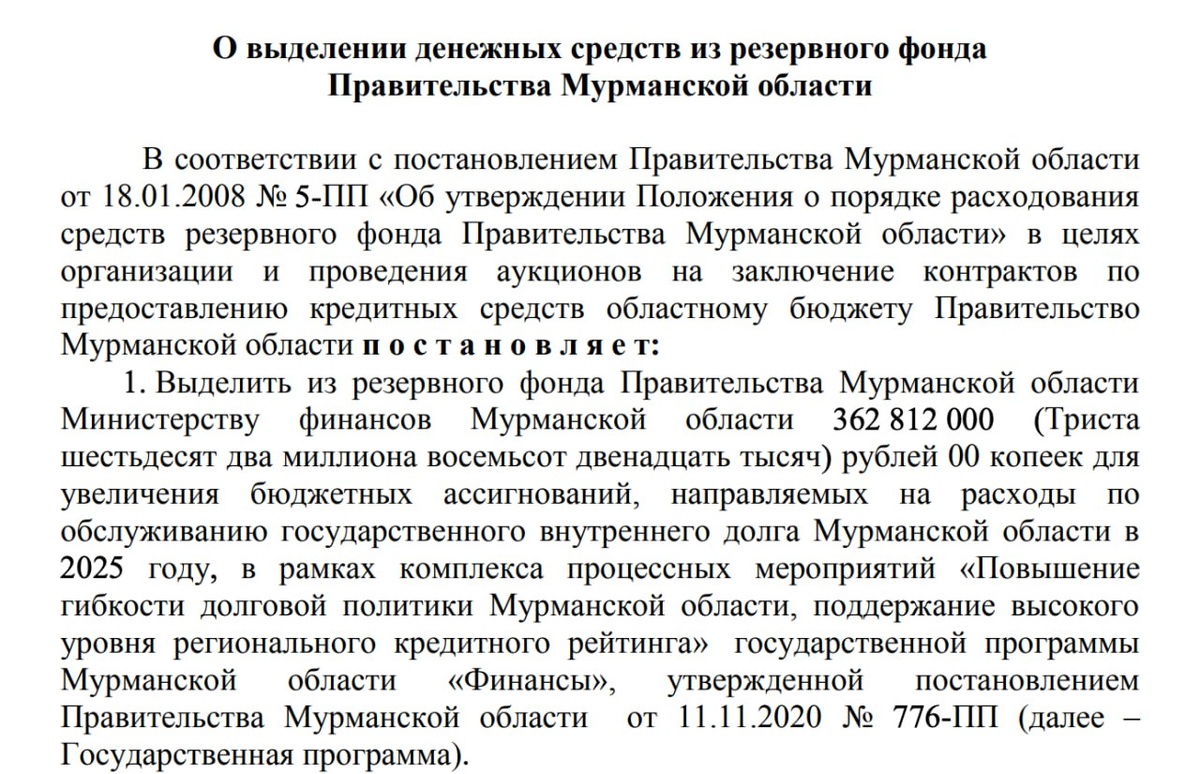 О выделении денежных средств из резервного фонда Правительства Мурманской области

В соответствии с постановлением Правительства Мурманской области от 18.01.2008 № 5-ПП «Об утверждении Положения о порядке расходования средств резервного фонда Правительства Мурманской области» в целях организации и проведения аукционов на заключение контрактов по предоставлению кредитных средств областному бюджету Правительство Мурманской области п о с т а н о в л я е т:

1. Выделить из резервного фонда Правительства Мурманской области Министерству финансов Мурманской области 362 812 000 (Триста шестьдесят два миллиона восемьсот двенадцать тысяч) рублей 00 копеек для увеличения бюджетных ассигнований, направляемых на расходы по обслуживанию государственного внутреннего долга Мурманской области в 2025 году, в рамках комплекса процессных мероприятий «Повышение гибкости долговой политики Мурманской области, поддержание высокого уровня регионального кредитного рейтинга» государственной программы Мурманской области «Финансы», утвержденной постановлением Правительства Мурманской области от 11.11.2020 № 776-ПП (далее – Государственная программа).